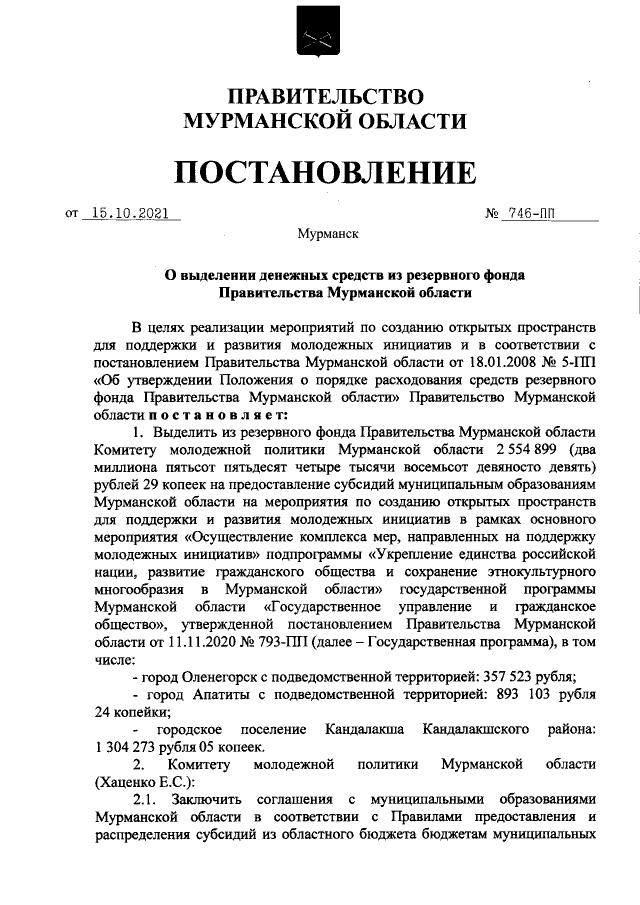 ПРАВИТЕЛЬСТВО
МУРМАНСКОЙ ОБЛАСТИ

ПОСТАНОВЛЕНИЕ

от 15.10.2021 № 746-ПП

Мурманск

О выделении денежных средств из резервного фонда Правительства Мурманской области

В целях реализации мероприятий по созданию открытых пространств для поддержки и развития молодежных инициатив и в соответствии с постановлением Правительства Мурманской области от 18.01.2008 № 5-ПП «Об утверждении Положения о порядке расходования средств резервного фонда Правительства Мурманской области» Правительство Мурманской области постановляет:

1. Выделить из резервного фонда Правительства Мурманской области Комитету молодежной политики Мурманской области 2 554 899 (два миллиона пятьсот пятьдесят четыре тысячи восемьсот девяносто девять) рублей 29 копеек на предоставление субсидий муниципальным образованиям Мурманской области на мероприятия по созданию открытых пространств для поддержки и развития молодежных инициатив в рамках основного мероприятия «Осуществление комплекса мер, направленных на поддержку молодежных инициатив» подпрограммы «Укрепление единства российской нации, развитие гражданского общества и сохранение этнокультурного многообразия в Мурманской области» государственной программы Мурманской области «Государственное управление и гражданское общество», утвержденной постановлением Правительства Мурманской области от 11.11.2020 № 793-ПП (далее – Государственная программа), в том числе:

- город Оленегорск с подведомственной территорией: 357 523 рубля;

- город Апатиты с подведомственной территорией: 893 103 рубля 24 копейки;

- городское поселение Кандалакша Кандалакшского района: 1 304 273 рубля 05 копеек.

2. Комитету молодежной политики Мурманской области (Хаценко Е.С.):

2.1. Заключить соглашения с муниципальными образованиями Мурманской области в соответствии с Правилами предоставления и распределения субсидий из областного бюджета бюджетам муниципальных